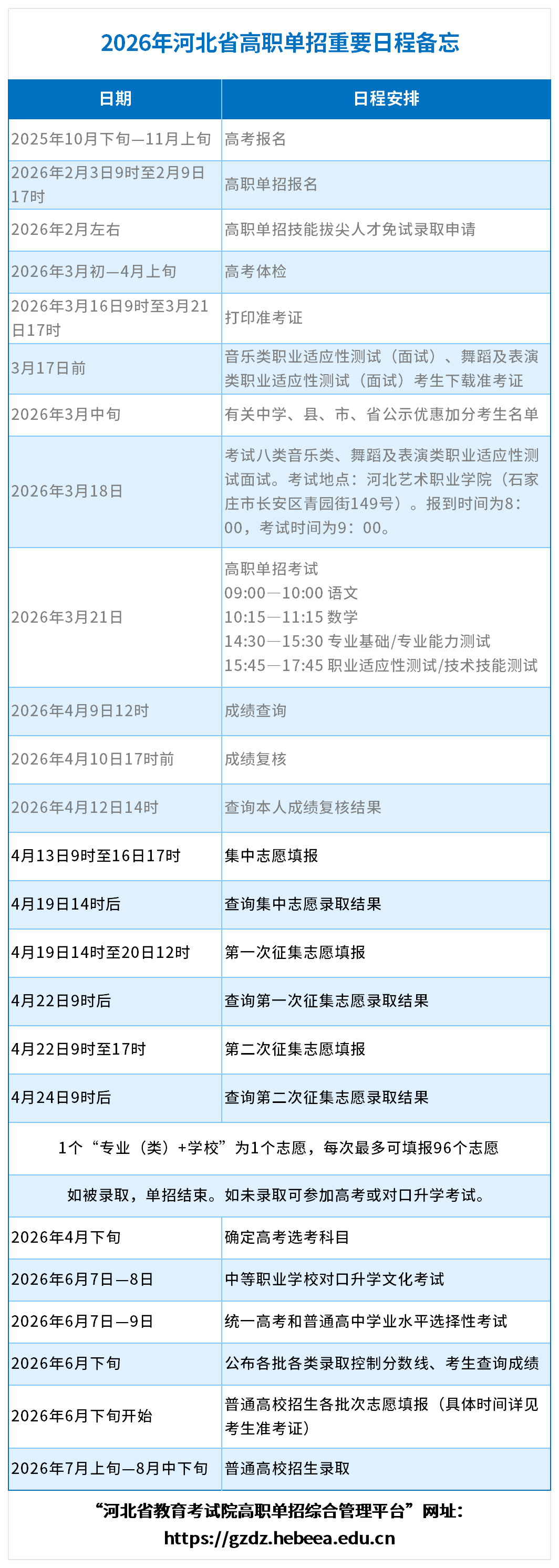 2026年河北省高职单招重要日程备忘

| 日期 | 日程安排 |
|---|---|
| 2025年10月下旬—11月上旬 | 高考报名 |
| 2026年2月3日9时至2月9日17时 | 高职单招报名 |
| 2026年2月左右 | 高职单招技能拔尖人才免试录取申请 |
| 2026年3月初—4月上旬 | 高考体检 |
| 2026年3月16日9时至3月21日17时 | 打印准考证 |
| 3月17日前 | 音乐类职业适应性测试（面试）、舞蹈及表演类职业适应性测试（面试）考生下载准考证 |
| 2026年3月中旬 | 有关中学、县、市、省公示优惠加分考生名单 |
| 2026年3月18日 | 考试八类音乐类、舞蹈及表演类职业适应性测试面试。考试地点：河北艺术职业学院（石家庄市长安区青园街149号）。报到时间为8：00，考试时间为9：00。 |
| 2026年3月21日 | 高职单招考试 09:00—10:00 语文 10:15—11:15 数学 14:30—15:30 专业基础/专业能力测试 15:45—17:45 职业适应性测试/技术技能测试 |
| 2026年4月9日12时 | 成绩查询 |
| 2026年4月10日17时前 | 成绩复核 |
| 2026年4月12日14时 | 查询本人成绩复核结果 |
| 4月13日9时至16日17时 | 集中志愿填报 |
| 4月19日14时后 | 查询集中志愿录取结果 |
| 4月19日14时至20日12时 | 第一次征集志愿填报 |
| 4月22日9时后 | 查询第一次征集志愿录取结果 |
| 4月22日9时至17时 | 第二次征集志愿填报 |
| 4月24日9时后 | 查询第二次征集志愿录取结果 |
| 1个“专业（类）+学校”为1个志愿，每次最多可填报96个志愿 | |
| 如被录取，单招结束。如未录取可参加高考或对口升学考试。 | |
| 2026年4月下旬 | 确定高考选考科目 |
| 2026年6月7日—8日 | 中等职业学校对口升学文化考试 |
| 2026年6月7日—9日 | 统一高考和普通高中学业水平选择性考试 |
| 2026年6月下旬 | 公布各批各类录取控制分数线、考生查询成绩 |
| 2026年6月下旬开始 | 普通高校招生各批次志愿填报（具体时间详见考生准考证） |
| 2026年7月上旬—8月中下旬 | 普通高校招生录取 |

“河北省教育考试院高职单招综合管理平台”网址：
https://gzdz.hebeea.edu.cn